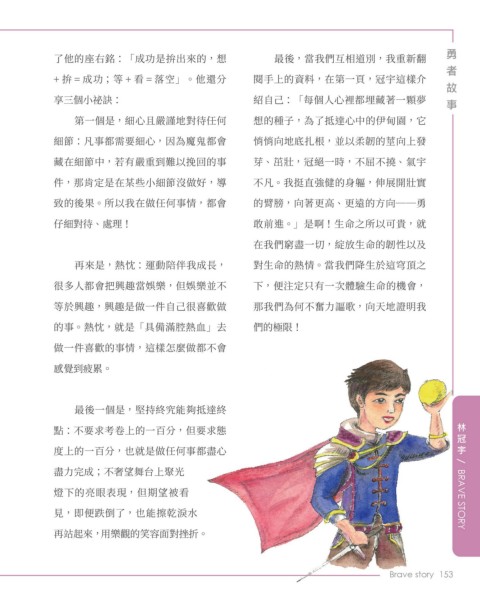 了他的座右銘：「成功是拚出來的，想＋拚＝成功；等＋看＝落空」。他還分享三個小祕訣：

第一個是，細心且嚴謹地對待任何細節：凡事都需要細心，因為魔鬼都會藏在細節中，若有嚴重到難以挽回的事件，那肯定是在某些小細節沒做好，導致的後果。所以我在做任何事情，都會仔細對待、處理！

再來是，熱忱：運動陪伴我成長，很多人都會把興趣當娛樂，但娛樂並不等於興趣，興趣是做一件自己很喜歡做的事。熱忱，就是「具備滿腔熱血」去做一件喜歡的事情，這樣怎麼做都不會感覺到疲累。

最後一個是，堅持終究能夠抵達終點：不要求考卷上的一百分，但要求態度上的一百分，也就是做任何事都盡心盡力完成；不奢望舞台上聚光燈下的亮眼表現，但期望被看見，即便跌倒了，也能擦乾淚水再站起來，用樂觀的笑容面對挫折。

最後，當我們互相道別，我重新翻閱手上的資料，在第一頁，冠宇這樣介紹自己：「每個人心裡都埋藏著一顆夢想的種子，為了抵達心中的伊甸園，它悄悄向地底扎根，並以柔韌的莖向上發芽、茁壯，冠絕一時，不屈不撓、氣宇不凡。我挺直強健的身軀，伸展開壯實的臂膀，向著更高、更遠的方向——勇敢前進。」是啊！生命之所以可貴，就在我們窮盡一切，綻放生命的韌性以及對生命的熱情。當我們降生於這穹頂之下，便注定只有一次體驗生命的機會，那我們為何不奮力謳歌，向天地證明我們的極限！

勇者故事

林冠宇 / BRAVE STORY

Brave story 153